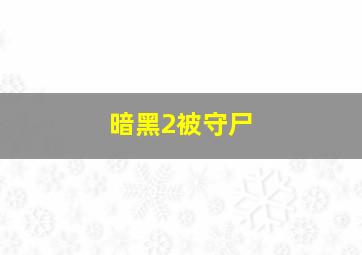 暗黑2被守尸